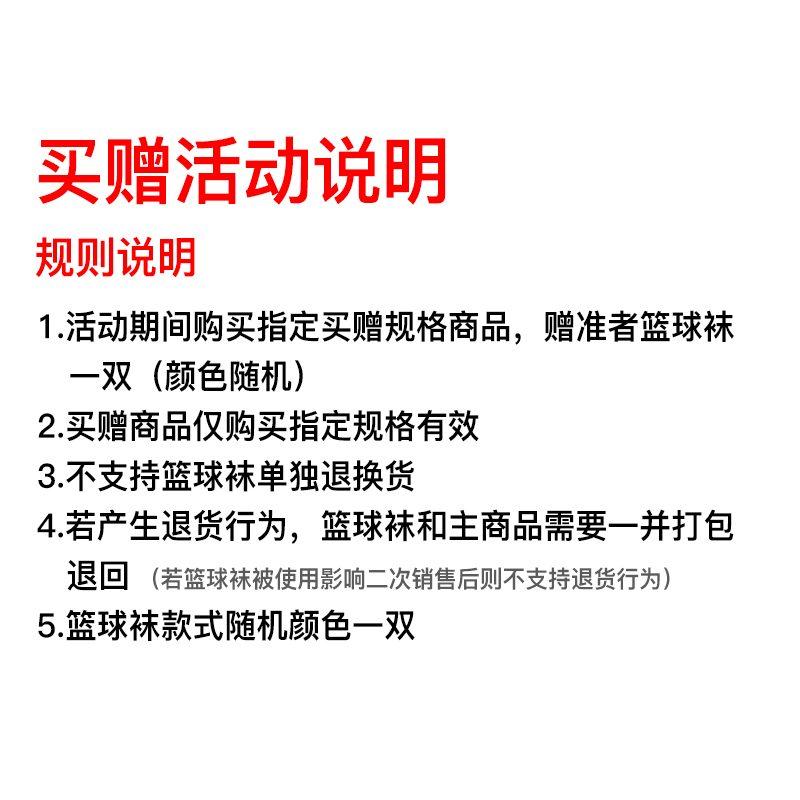 买赠活动说明

规则说明

1.活动期间购买指定买赠规格商品，赠准者篮球袜一双（颜色随机）

2.买赠商品仅购买指定规格有效

3.不支持篮球袜单独退换货

4.若产生退货行为，篮球袜和主商品需要一并打包退回（若篮球袜被使用影响二次销售后则不支持退货行为）

5.篮球袜款式随机颜色一双